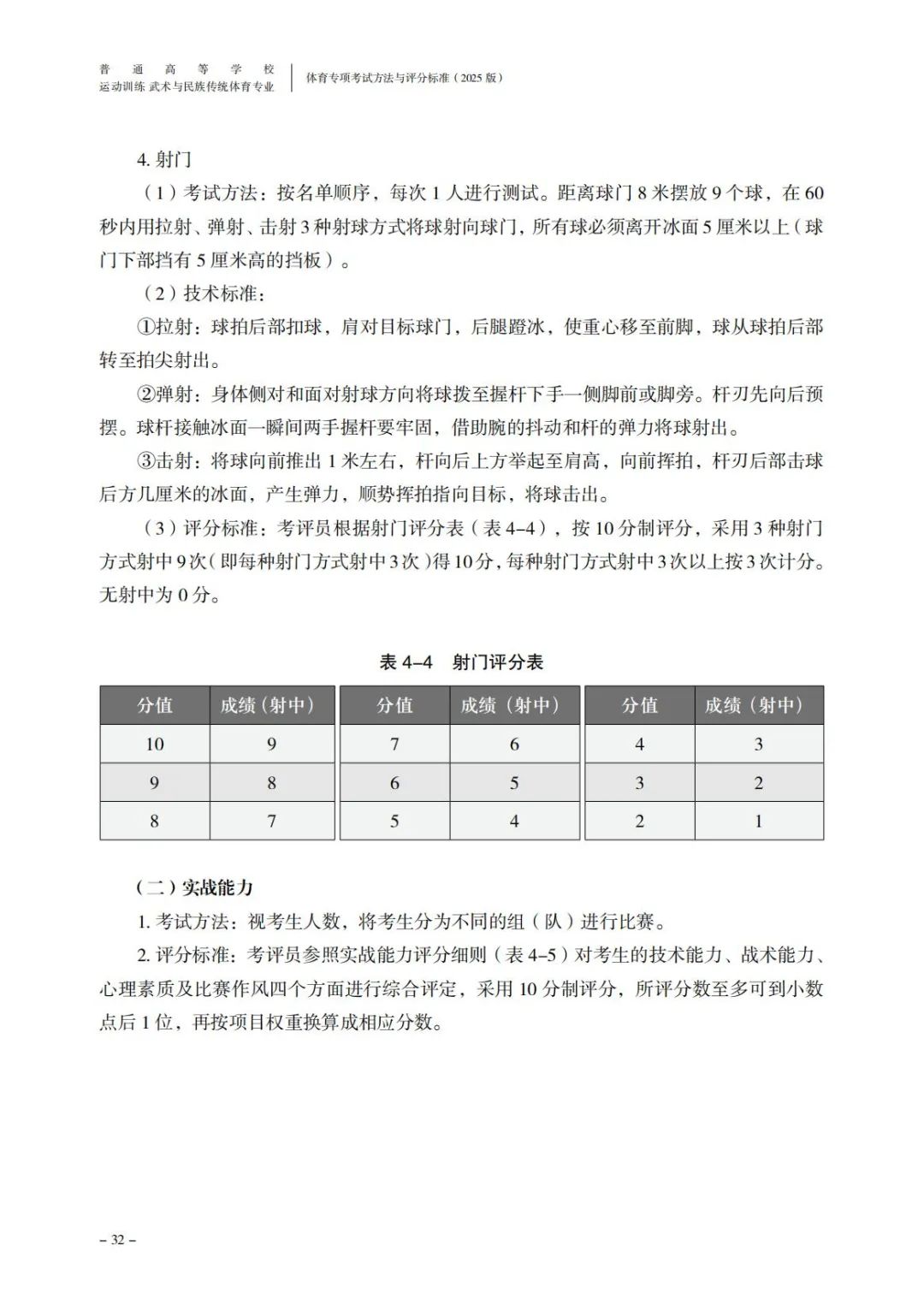 普通高等学校
运动训练 武术与民族传统体育专业

体育专项考试方法与评分标准（2025 版）

4. 射门

（1）考试方法：按名单顺序，每次 1 人进行测试。距离球门 8 米摆放 9 个球，在 60 秒内用拉射、弹射、击射 3 种射球方式将球射向球门，所有球必须离开冰面 5 厘米以上（球门下部挡有 5 厘米高的挡板）。

（2）技术标准：

①拉射：球拍后部扣球，肩对目标球门，后腿蹬冰，使重心移至前脚，球从球拍后部转至拍尖射出。

②弹射：身体侧对和面对射球方向将球拨至握杆下手一侧脚前或脚旁。杆刃先向后预摆。球杆接触冰面一瞬间两手握杆要牢固，借助腕的抖动和杆的弹力将球射出。

③击射：将球向前推出 1 米左右，杆向后上方举起至肩高，向前挥拍，杆刃后部击球后方几厘米的冰面，产生弹力，顺势挥拍指向目标，将球击出。

（3）评分标准：考评员根据射门评分表（表 4–4），按 10 分制评分，采用 3 种射门方式射中 9 次（即每种射门方式射中 3 次）得 10 分，每种射门方式射中 3 次以上按 3 次计分。无射中为 0 分。

表 4–4 射门评分表

| 分值 | 成绩（射中） | 分值 | 成绩（射中） | 分值 | 成绩（射中） |
|---|---|---|---|---|---|
| 10 | 9 | 7 | 6 | 4 | 3 |
| 9 | 8 | 6 | 5 | 3 | 2 |
| 8 | 7 | 5 | 4 | 2 | 1 |

（二）实战能力

1. 考试方法：视考生人数，将考生分为不同的组（队）进行比赛。

2. 评分标准：考评员参照实战能力评分细则（表 4–5）对考生的技术能力、战术能力、心理素质及比赛作风四个方面进行综合评定，采用 10 分制评分，所评分数至多可到小数点后 1 位，再按项目权重换算成相应分数。

– 32 –